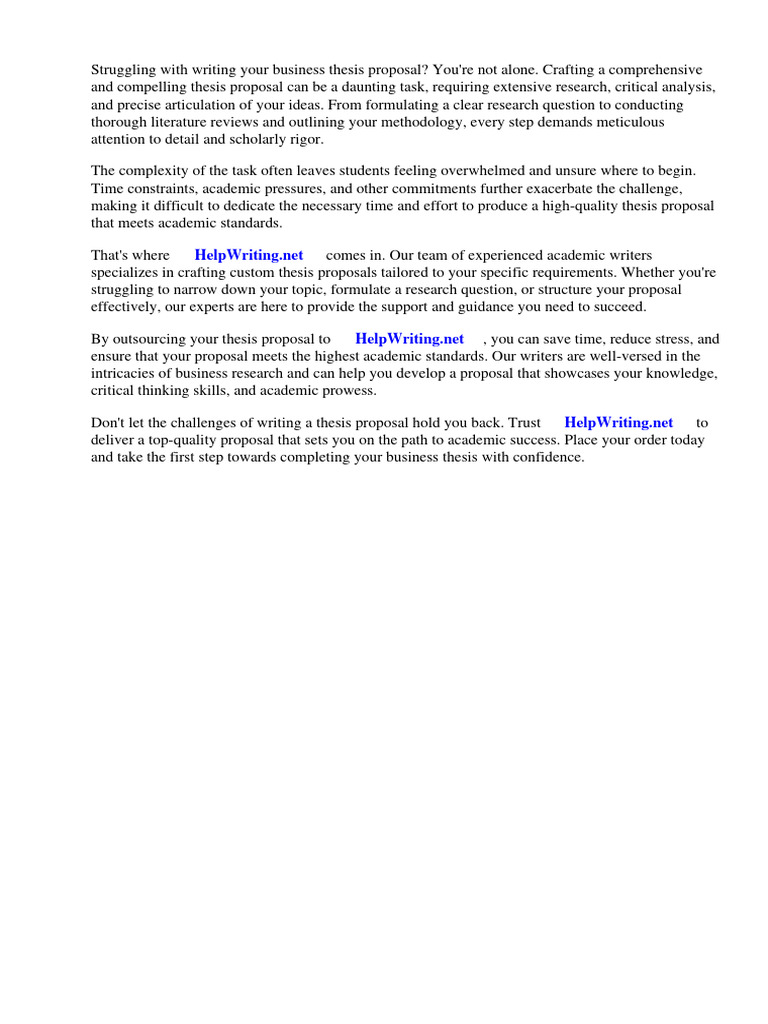 Struggling with writing your business thesis proposal? You're not alone. Crafting a comprehensive and compelling thesis proposal can be a daunting task, requiring extensive research, critical analysis, and precise articulation of your ideas. From formulating a clear research question to conducting thorough literature reviews and outlining your methodology, every step demands meticulous attention to detail and scholarly rigor.

The complexity of the task often leaves students feeling overwhelmed and unsure where to begin. Time constraints, academic pressures, and other commitments further exacerbate the challenge, making it difficult to dedicate the necessary time and effort to produce a high-quality thesis proposal that meets academic standards.

That's where HelpWriting.net comes in. Our team of experienced academic writers specializes in crafting custom thesis proposals tailored to your specific requirements. Whether you're struggling to narrow down your topic, formulate a research question, or structure your proposal effectively, our experts are here to provide the support and guidance you need to succeed.

By outsourcing your thesis proposal to HelpWriting.net , you can save time, reduce stress, and ensure that your proposal meets the highest academic standards. Our writers are well-versed in the intricacies of business research and can help you develop a proposal that showcases your knowledge, critical thinking skills, and academic prowess.

Don't let the challenges of writing a thesis proposal hold you back. Trust HelpWriting.net to deliver a top-quality proposal that sets you on the path to academic success. Place your order today and take the first step towards completing your business thesis with confidence.